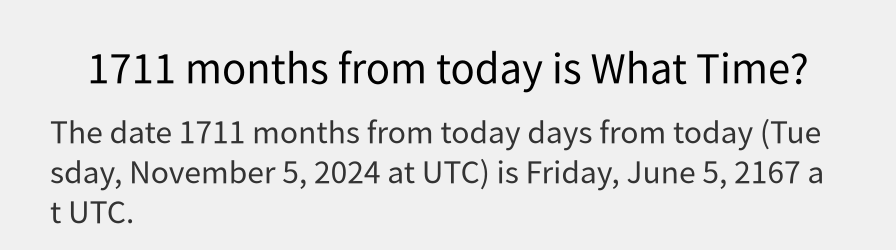 1711 months from today is What Time?

The date 1711 months from today days from today (Tuesday, November 5, 2024 at UTC) is Friday, June 5, 2167 at UTC.